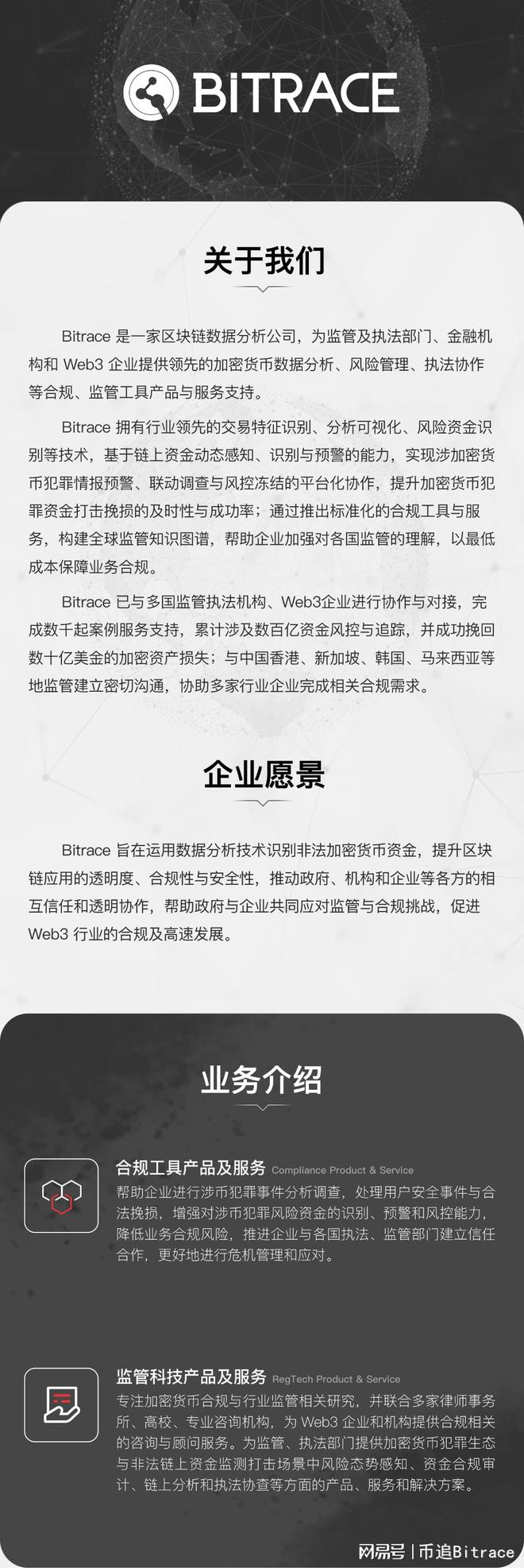 BITRACE

关于我们

Bitrace 是一家区块链数据分析公司，为监管及执法部门、金融机构和 Web3 企业提供领先的加密货币数据分析、风险管理、执法协作等合规、监管工具产品与服务支持。

Bitrace 拥有行业领先的交易特征识别、分析可视化、风险资金识别等技术，基于链上资金动态感知、识别与预警的能力，实现涉加密货币犯罪情报预警、联动调查与风控冻结的平台化协作，提升加密货币犯罪资金打击挽损的及时性与成功率；通过推出标准化的合规工具与服务，构建全球监管知识图谱，帮助企业加强对各国监管的理解，以最低成本保障业务合规。

Bitrace 已与多国监管执法机构、Web3企业进行协作与对接，完成数千起案例服务支持，累计涉及数百亿资金风控与追踪，并成功挽回数十亿美金的加密资产损失；与中国香港、新加坡、韩国、马来西亚等地监管建立密切沟通，协助多家行业企业完成相关合规需求。

企业愿景

Bitrace 旨在运用数据分析技术识别非法加密货币资金，提升区块链应用的透明度、合规性与安全性，推动政府、机构和企业等各方的相互信任和透明协作，帮助政府与企业共同应对监管与合规挑战，促进 Web3 行业的合规及高速发展。

业务介绍

合规工具产品及服务 Compliance Product & Service
帮助企业进行涉币犯罪事件分析调查，处理用户安全事件与合法挽损，增强对涉币犯罪风险资金的识别、预警和风控能力，降低业务合规风险，推进企业与各国执法、监管部门建立信任合作，更好地进行危机管理和应对。

监管科技产品及服务 RegTech Product & Service
专注加密货币合规与行业监管相关研究，并联合多家律师事务所、高校、专业咨询机构，为 Web3 企业和机构提供合规相关的咨询与顾问服务。为监管、执法部门提供加密货币犯罪生态与非法链上资金监测打击场景中风险态势感知、资金合规审计、链上分析和执法协查等方面的产品、服务和解决方案。

网易号 | 币追Bitrace